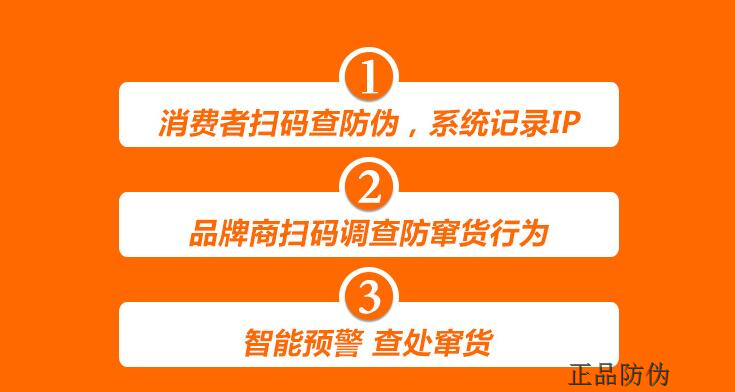 1

消费者扫码查防伪，系统记录IP

2

品牌商扫码调查防窜货行为

3

智能预警 查处窜货

正品防伪